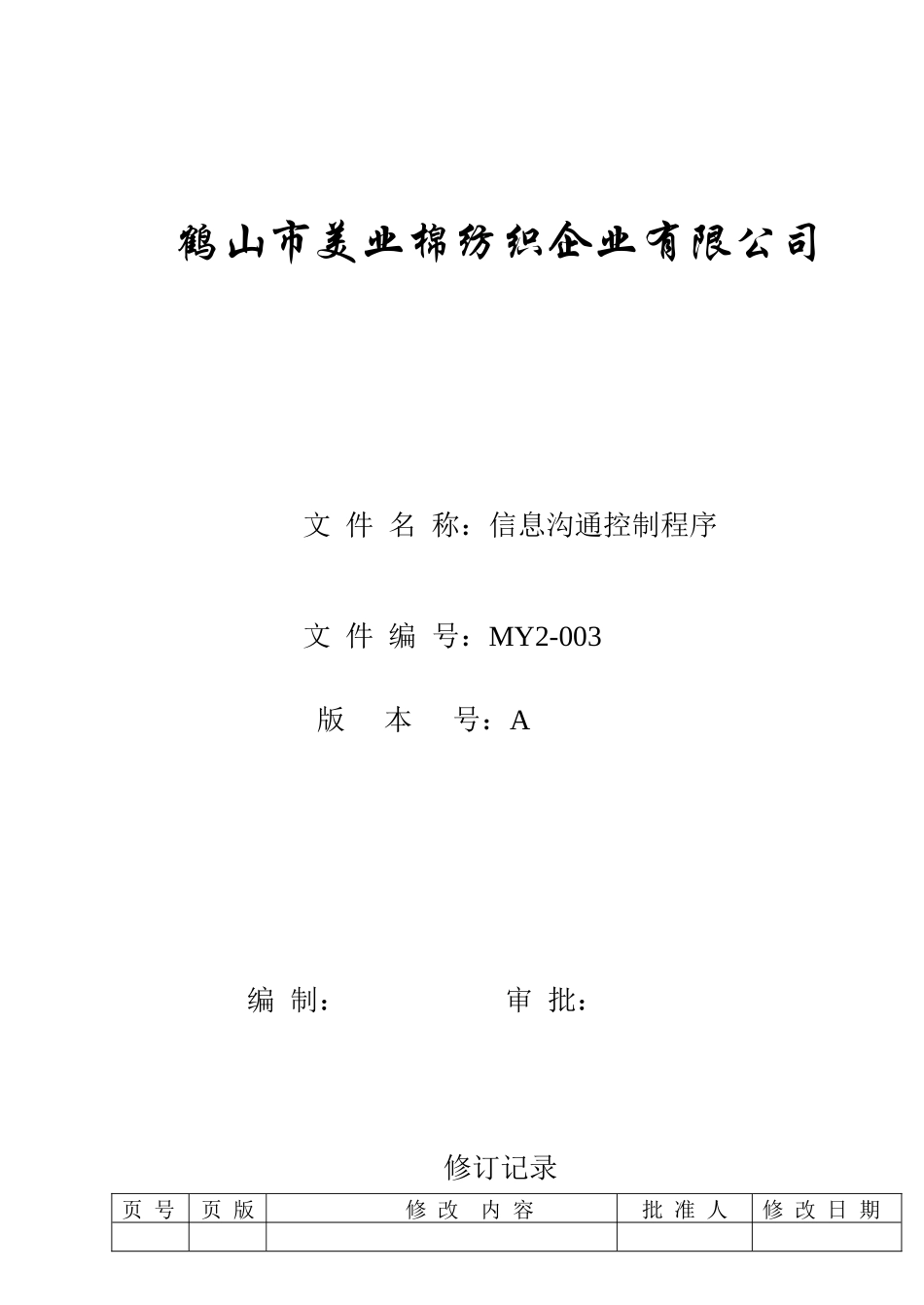 鹤山市美业棉纺织企业有限公司

文 件 名 称：信息沟通控制程序

文 件 编 号：MY2-003

版 本 号：A

编 制： 审 批：

修订记录

| 页 号 | 页 版 | 修 改 内 容 | 批 准 人 | 修 改 日 期 |
|---|---|---|---|---|
| | | | | |